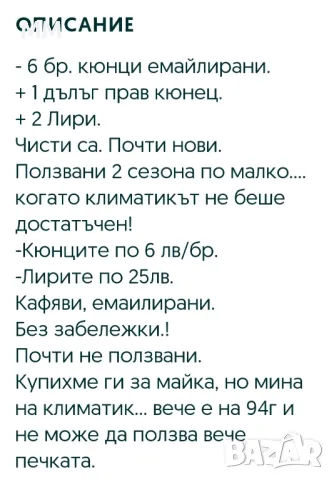 ОПИСАНИЕ

- 6 бр. кюнци емайлирани.
+ 1 дълъг прав кюнец.
+ 2 Лири.
Чисти са. Почти нови.
Ползвани 2 сезона по малко....
когато климатикът не беше достатъчен!
-Кюнците по 6 лв/бр.
-Лирите по 25лв.
Кафяви, емаилирани.
Без забележки.!
Почти не ползвани.
Купихме ги за майка, но мина на климатик... вече е на 94г и не може да ползва вече печката.

BAZAR